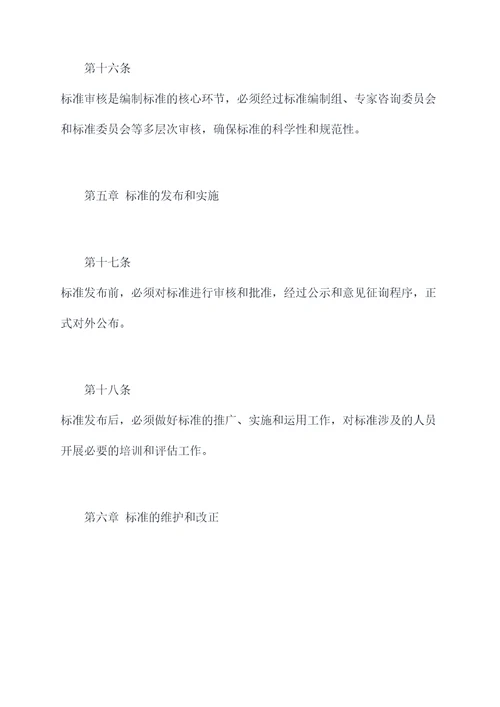 第十六条

标准审核是编制标准的核心环节，必须经过标准编制组、专家咨询委员会和标准委员会等多层次审核，确保标准的科学性和规范性。

第五章 标准的发布和实施

第十七条

标准发布前，必须对标准进行审核和批准，经过公示和意见征询程序，正式对外公布。

第十八条

标准发布后，必须做好标准的推广、实施和运用工作，对标准涉及的人员开展必要的培训和评估工作。

第六章 标准的维护和改正